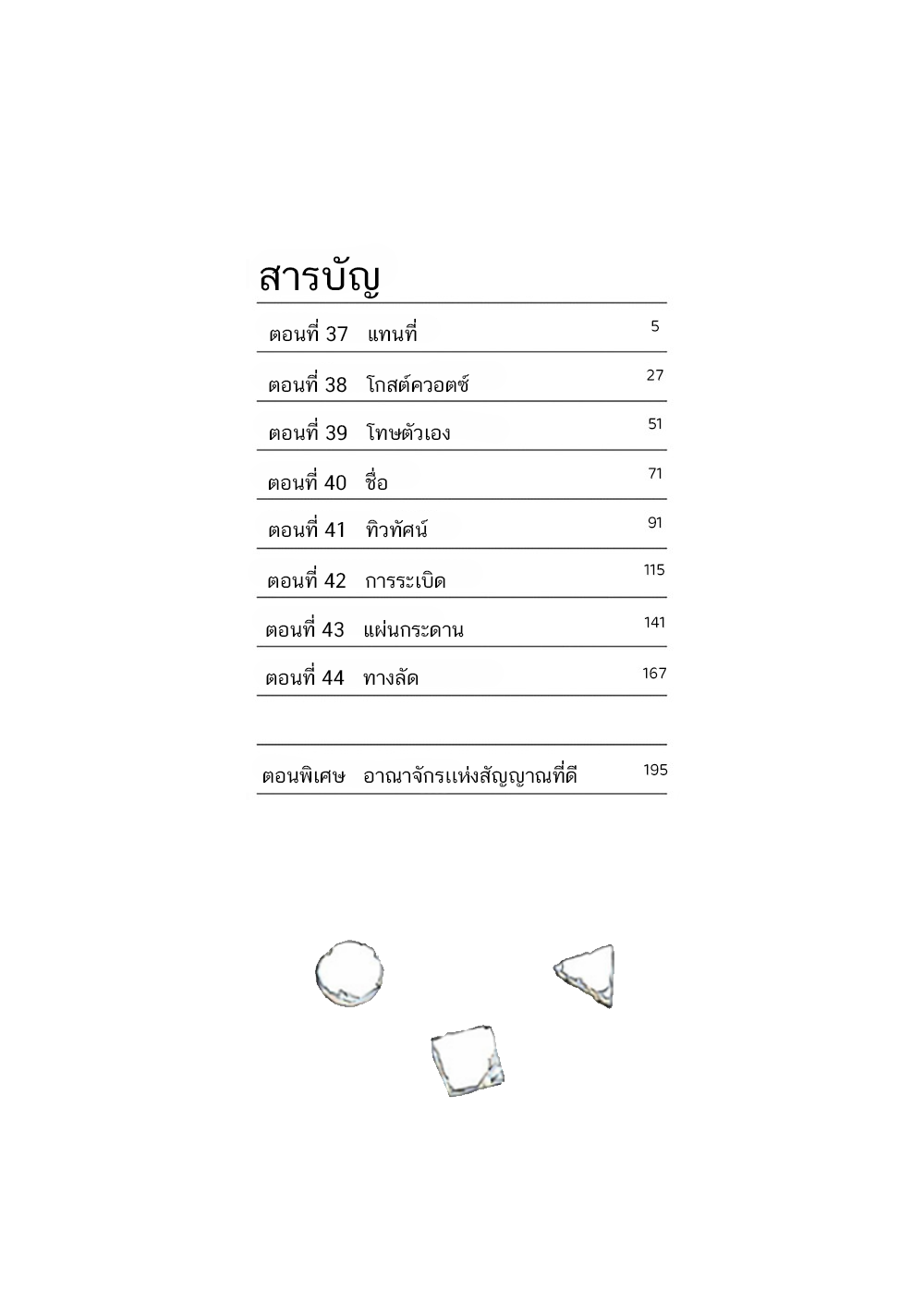 สารบัญ

ตอนที่ 37 แทนที่ 5

ตอนที่ 38 โกสต์ควอตซ์ 27

ตอนที่ 39 โทษตัวเอง 51

ตอนที่ 40 ชื่อ 71

ตอนที่ 41 ทิวทัศน์ 91

ตอนที่ 42 การระเบิด 115

ตอนที่ 43 แผ่นกระดาน 141

ตอนที่ 44 ทางลัด 167

ตอนพิเศษ อาณาจักรแห่งสัญญาณที่ดี 195